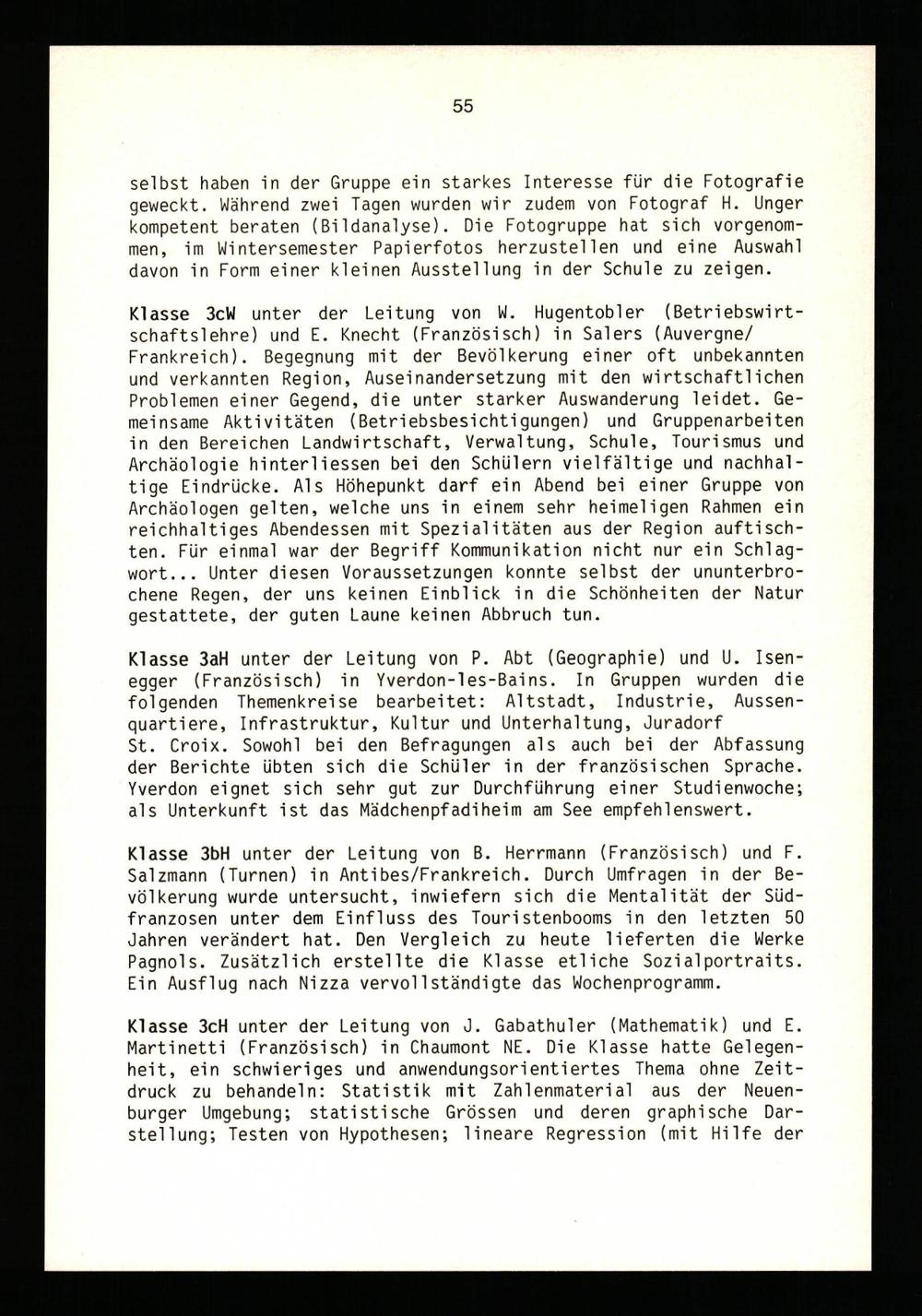 55

selbst haben in der Gruppe ein starkes Interesse für die Fotografie geweckt. Während zwei Tagen wurden wir zudem von Fotograf H. Unger kompetent beraten (Bildanalyse). Die Fotogruppe hat sich vorgenommen, im Wintersemester Papierfotos herzustellen und eine Auswahl davon in Form einer kleinen Ausstellung in der Schule zu zeigen.

Klasse 3cW unter der Leitung von W. Hugentobler (Betriebswirtschaftslehre) und E. Knecht (Französisch) in Salers (Auvergne/ Frankreich). Begegnung mit der Bevölkerung einer oft unbekannten und verkannten Region, Auseinandersetzung mit den wirtschaftlichen Problemen einer Gegend, die unter starker Auswanderung leidet. Gemeinsame Aktivitäten (Betriebsbesichtigungen) und Gruppenarbeiten in den Bereichen Landwirtschaft, Verwaltung, Schule, Tourismus und Archäologie hinterliessen bei den Schülern vielfältige und nachhaltige Eindrücke. Als Höhepunkt darf ein Abend bei einer Gruppe von Archäologen gelten, welche uns in einem sehr heimeligen Rahmen ein reichhaltiges Abendessen mit Spezialitäten aus der Region auftischten. Für einmal war der Begriff Kommunikation nicht nur ein Schlagwort... Unter diesen Voraussetzungen konnte selbst der ununterbrochene Regen, der uns keinen Einblick in die Schönheiten der Natur gestattete, der guten Laune keinen Abbruch tun.

Klasse 3aH unter der Leitung von P. Abt (Geographie) und U. Isenegger (Französisch) in Yverdon-les-Bains. In Gruppen wurden die folgenden Themenkreise bearbeitet: Altstadt, Industrie, Aussenquartiere, Infrastruktur, Kultur und Unterhaltung, Juradorf St. Croix. Sowohl bei den Befragungen als auch bei der Abfassung der Berichte übten sich die Schüler in der französischen Sprache. Yverdon eignet sich sehr gut zur Durchführung einer Studienwoche; als Unterkunft ist das Mädchenpfadiheim am See empfehlenswert.

Klasse 3bH unter der Leitung von B. Herrmann (Französisch) und F. Salzmann (Turnen) in Antibes/Frankreich. Durch Umfragen in der Bevölkerung wurde untersucht, inwiefern sich die Mentalität der Südfranzosen unter dem Einfluss des Touristenbooms in den letzten 50 Jahren verändert hat. Den Vergleich zu heute lieferten die Werke Pagnols. Zusätzlich erstellte die Klasse etliche Sozialportraits. Ein Ausflug nach Nizza vervollständigte das Wochenprogramm.

Klasse 3cH unter der Leitung von J. Gabathuler (Mathematik) und E. Martinetti (Französisch) in Chaumont NE. Die Klasse hatte Gelegenheit, ein schwieriges und anwendungsorientiertes Thema ohne Zeitdruck zu behandeln: Statistik mit Zahlenmaterial aus der Neuenburger Umgebung; statistische Grössen und deren graphische Darstellung; Testen von Hypothesen; lineare Regression (mit Hilfe der